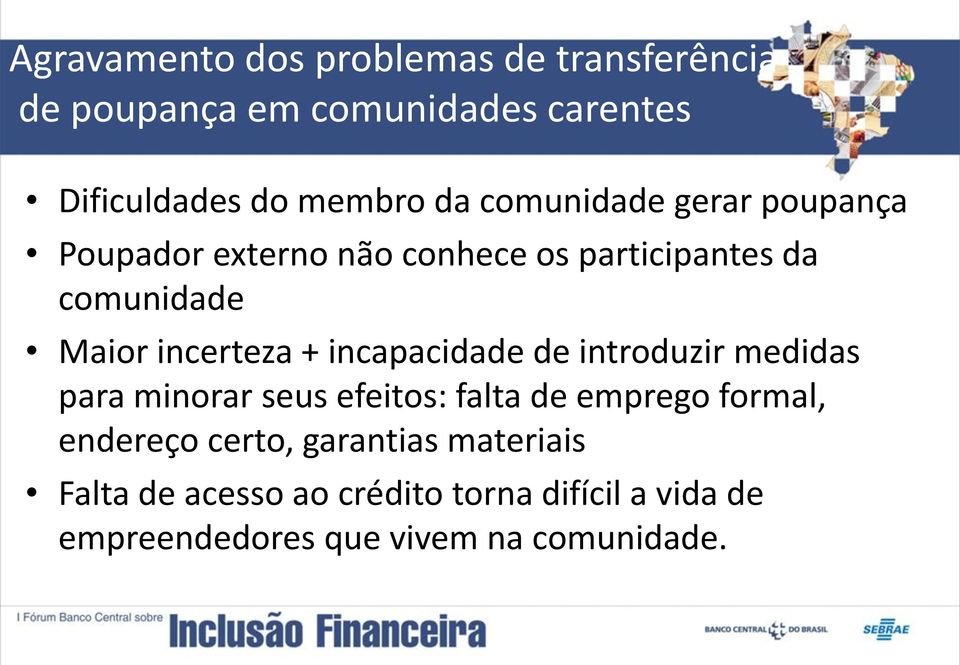 Agravamento dos problemas de transferência de poupança em comunidades carentes

• Dificuldades do membro da comunidade gerar poupança
• Poupador externo não conhece os participantes da comunidade
• Maior incerteza + incapacidade de introduzir medidas para minorar seus efeitos: falta de emprego formal, endereço certo, garantias materiais
• Falta de acesso ao crédito torna difícil a vida de empreendedores que vivem na comunidade.

I Fórum Banco Central sobre Inclusão Financeira

BANCO CENTRAL DO BRASIL

SEBRAE